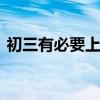 初三有必要上